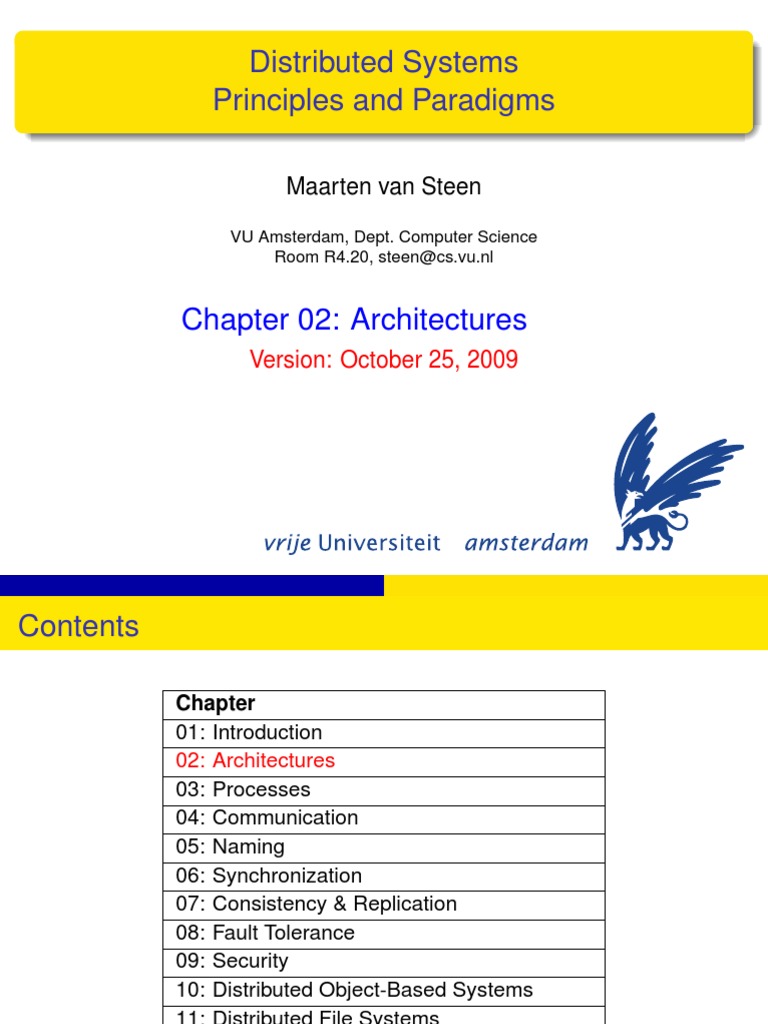 Distributed Systems
Principles and Paradigms

Maarten van Steen

VU Amsterdam, Dept. Computer Science
Room R4.20, steen@cs.vu.nl

Chapter 02: Architectures

Version: October 25, 2009

vrije Universiteit amsterdam

Contents

| Chapter |
|---|
| 01: Introduction |
| 02: Architectures |
| 03: Processes |
| 04: Communication |
| 05: Naming |
| 06: Synchronization |
| 07: Consistency & Replication |
| 08: Fault Tolerance |
| 09: Security |
| 10: Distributed Object-Based Systems |
| 11: Distributed File Systems |